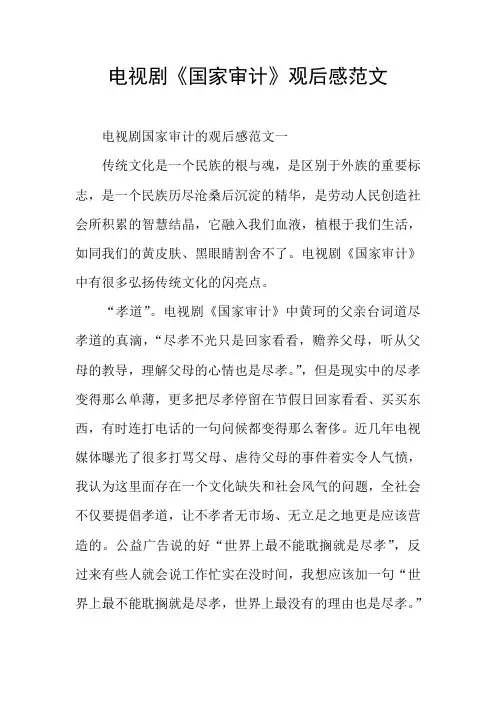 电视剧《国家审计》观后感范文

电视剧国家审计的观后感范文一

传统文化是一个民族的根与魂，是区别于外族的重要标志，是一个民族历尽沧桑后沉淀的精华，是劳动人民创造社会所积累的智慧结晶，它融入我们血液，植根于我们生活，如同我们的黄皮肤、黑眼睛割舍不了。电视剧《国家审计》中有很多弘扬传统文化的闪亮点。

“孝道”。电视剧《国家审计》中黄珂的父亲台词道尽孝道的真滴，“尽孝不光只是回家看看，赡养父母，听从父母的教导，理解父母的心情也是尽孝。”，但是现实中的尽孝变得那么单薄，更多把尽孝停留在节假日回家看看、买买东西，有时连打电话的一句问候都变得那么奢侈。近几年电视媒体曝光了很多打骂父母、虐待父母的事件着实令人气愤，我认为这里面存在一个文化缺失和社会风气的问题，全社会不仅要提倡孝道，让不孝者无市场、无立足之地更是应该营造的。公益广告说的好“世界上最不能耽搁就是尽孝”，反过来有些人就会说工作忙实在没时间，我想应该加一句“世界上最不能耽搁就是尽孝，世界上最没有的理由也是尽孝。”